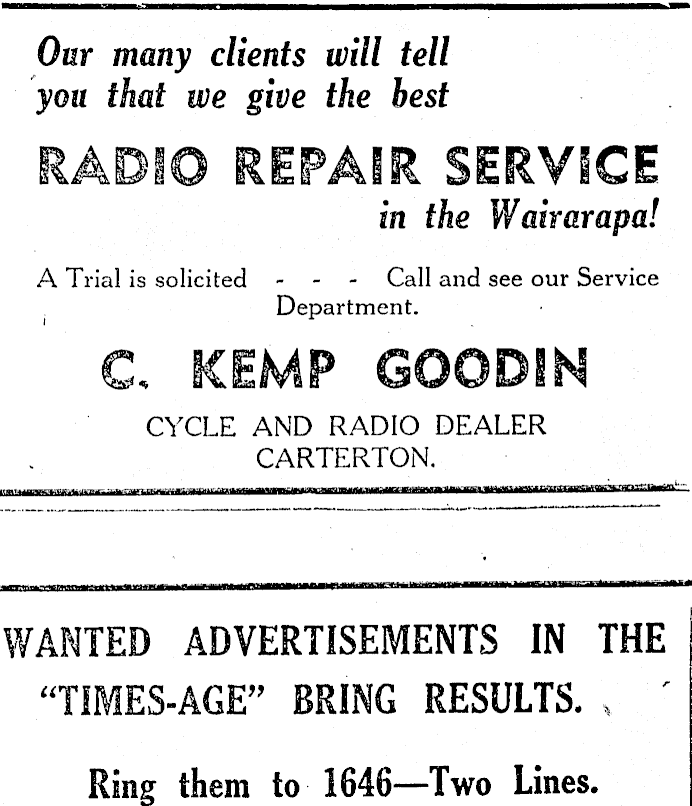 Our many clients will tell you that we give the best

RADIO REPAIR SERVICE

in the Wairarapa!

A Trial is solicited - - - Call and see our Service Department.

C. KEMP GOODIN

CYCLE AND RADIO DEALER
CARTERTON.

WANTED ADVERTISEMENTS IN THE "TIMES-AGE" BRING RESULTS.

Ring them to 1646—Two Lines.